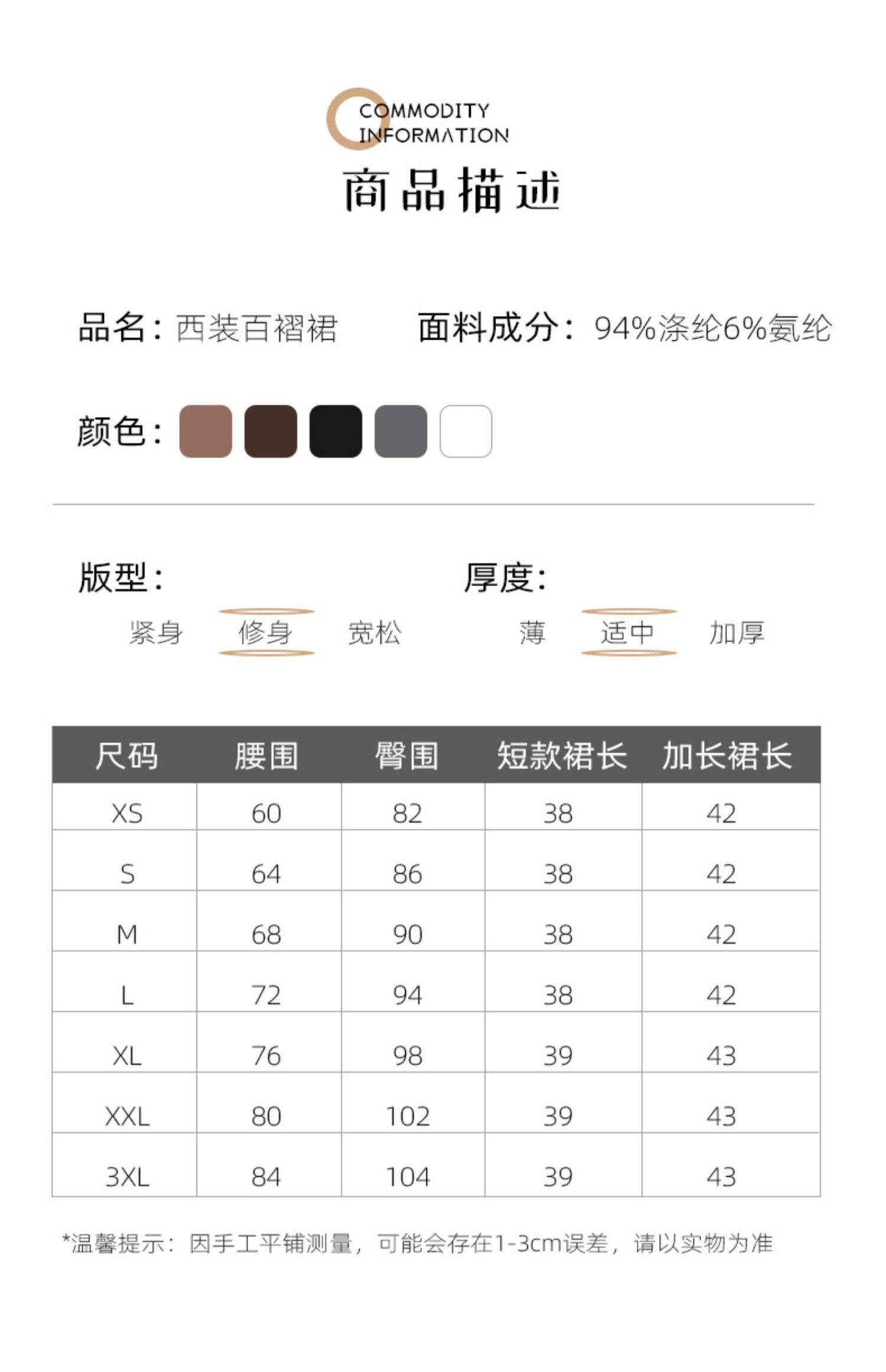 COMMODITY INFORMATION

商品描述

品名：西装百褶裙　　面料成分：94%涤纶6%氨纶

颜色：

版型：

紧身　修身　宽松

厚度：

薄　适中　加厚

| 尺码 | 腰围 | 臀围 | 短款裙长 | 加长裙长 |
|---|---|---|---|---|
| XS | 60 | 82 | 38 | 42 |
| S | 64 | 86 | 38 | 42 |
| M | 68 | 90 | 38 | 42 |
| L | 72 | 94 | 38 | 42 |
| XL | 76 | 98 | 39 | 43 |
| XXL | 80 | 102 | 39 | 43 |
| 3XL | 84 | 104 | 39 | 43 |

*温馨提示：因手工平铺测量，可能会存在1-3cm误差，请以实物为准